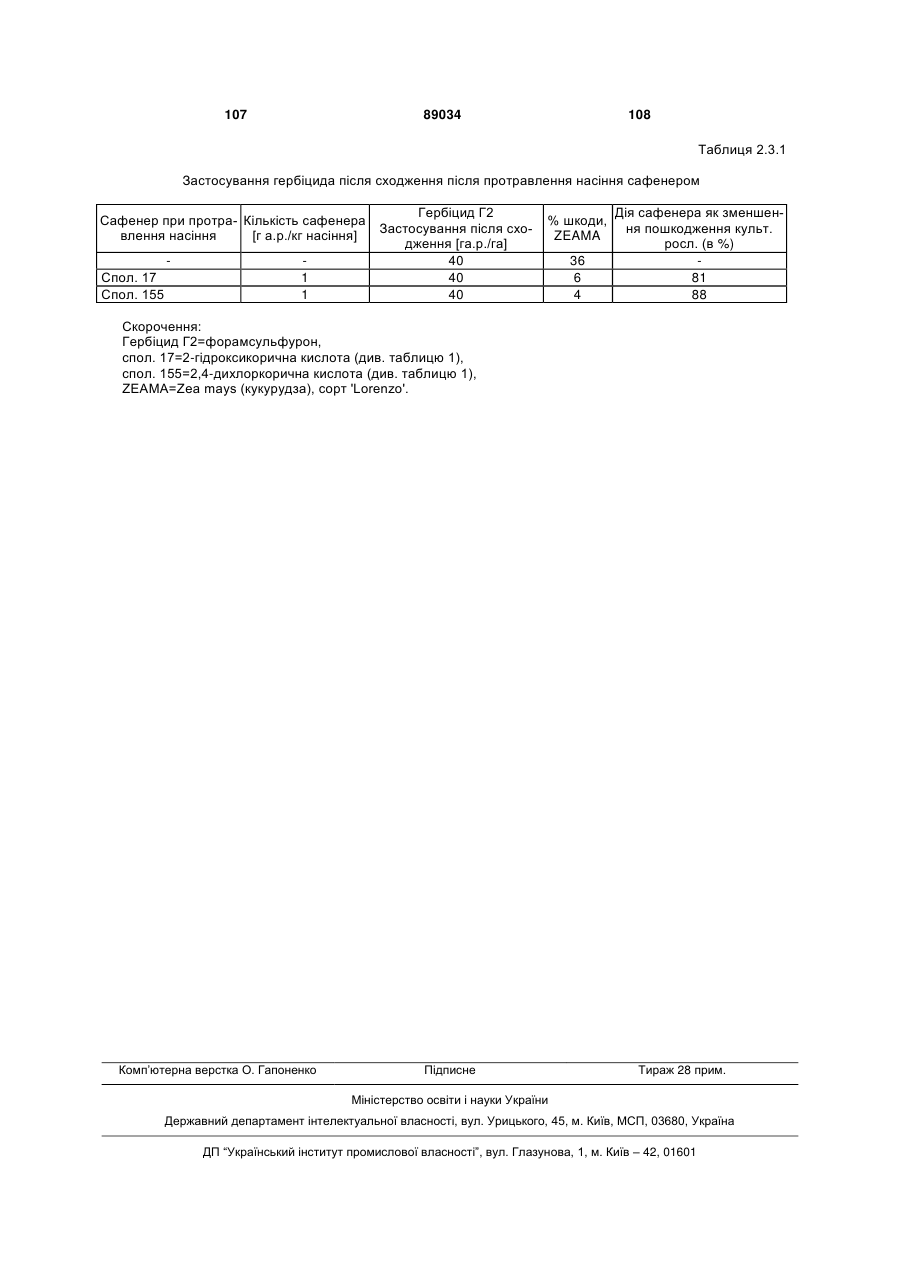 107 89034 108

Таблиця 2.3.1

Застосування гербіцида після сходження після протравлення насіння сафенером

| Сафенер при протравлення насіння | Кількість сафенера [г а.р./кг насіння] | Гербіцид Г2 Застосування після сходження [га.р./га] | % шкоди, ZEAMA | Дія сафенера як зменшення пошкодження культ. росл. (в %) |
|---|---|---|---|---|
| - | - | 40 | 36 | - |
| Спол. 17 | 1 | 40 | 6 | 81 |
| Спол. 155 | 1 | 40 | 4 | 88 |

Скорочення:
Гербіцид Г2=форамсульфурон,
спол. 17=2-гідроксикорична кислота (див. таблицю 1),
спол. 155=2,4-дихлоркорична кислота (див. таблицю 1),
ZEAMA=Zea mays (кукурудза), сорт 'Lorenzo'.

Комп'ютерна верстка О. Гапоненко Підписне Тираж 28 прим.

Міністерство освіти і науки України

Державний департамент інтелектуальної власності, вул. Урицького, 45, м. Київ, МСП, 03680, Україна

ДП "Український інститут промислової власності", вул. Глазунова, 1, м. Київ – 42, 01601